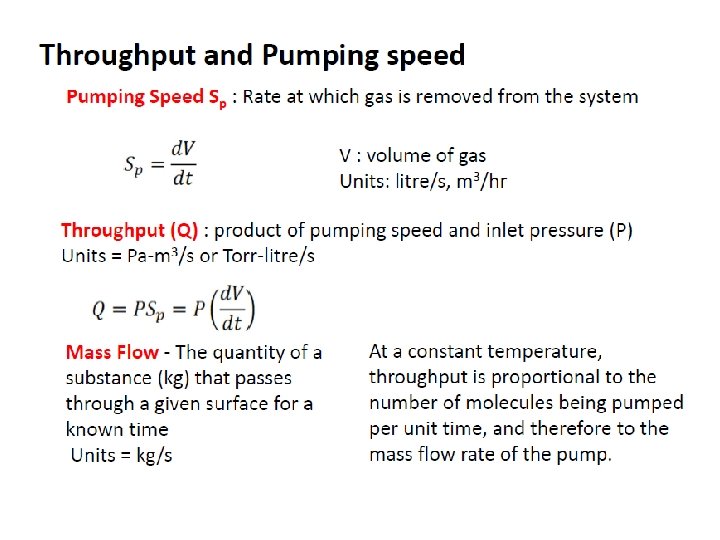 Throughput and Pumping speed

Pumping Speed $S_p$ : Rate at which gas is removed from the system

$S_p = \frac{dV}{dt}$

V : volume of gas
Units: litre/s, $m^3$/hr

Throughput (Q) : product of pumping speed and inlet pressure (P)
Units = Pa-$m^3$/s or Torr-litre/s

$Q = PS_p = P\left(\frac{dV}{dt}\right)$

Mass Flow - The quantity of a substance (kg) that passes through a given surface for a known time
Units = kg/s

At a constant temperature, throughput is proportional to the number of molecules being pumped per unit time, and therefore to the mass flow rate of the pump.